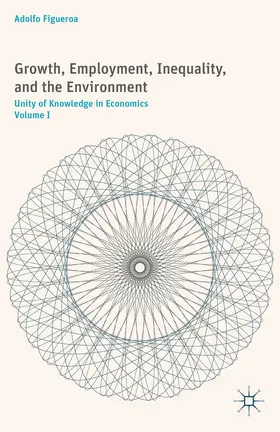 Adolfo Figueroa

Growth, Employment, Inequality, and the Environment

Unity of Knowledge in Economics
Volume I